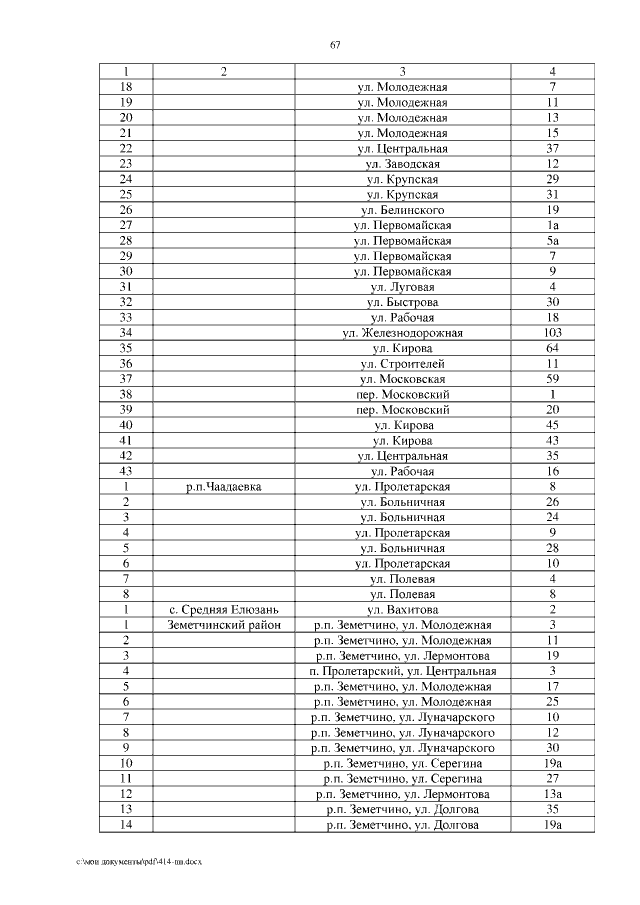 67

| 1 | 2 | 3 | 4 |
|---|---|---|---|
| 18 | | ул. Молодежная | 7 |
| 19 | | ул. Молодежная | 11 |
| 20 | | ул. Молодежная | 13 |
| 21 | | ул. Молодежная | 15 |
| 22 | | ул. Центральная | 37 |
| 23 | | ул. Заводская | 12 |
| 24 | | ул. Крупская | 29 |
| 25 | | ул. Крупская | 31 |
| 26 | | ул. Белинского | 19 |
| 27 | | ул. Первомайская | 1а |
| 28 | | ул. Первомайская | 5а |
| 29 | | ул. Первомайская | 7 |
| 30 | | ул. Первомайская | 9 |
| 31 | | ул. Луговая | 4 |
| 32 | | ул. Быстрова | 30 |
| 33 | | ул. Рабочая | 18 |
| 34 | | ул. Железнодорожная | 103 |
| 35 | | ул. Кирова | 64 |
| 36 | | ул. Строителей | 11 |
| 37 | | ул. Московская | 59 |
| 38 | | пер. Московский | 1 |
| 39 | | пер. Московский | 20 |
| 40 | | ул. Кирова | 45 |
| 41 | | ул. Кирова | 43 |
| 42 | | ул. Центральная | 35 |
| 43 | | ул. Рабочая | 16 |
| 1 | р.п.Чаадаевка | ул. Пролетарская | 8 |
| 2 | | ул. Больничная | 26 |
| 3 | | ул. Больничная | 24 |
| 4 | | ул. Пролетарская | 9 |
| 5 | | ул. Больничная | 28 |
| 6 | | ул. Пролетарская | 10 |
| 7 | | ул. Полевая | 4 |
| 8 | | ул. Полевая | 8 |
| 1 | с. Средняя Елюзань | ул. Вахитова | 2 |
| 1 | Земетчинский район | р.п. Земетчино, ул. Молодежная | 3 |
| 2 | | р.п. Земетчино, ул. Молодежная | 11 |
| 3 | | р.п. Земетчино, ул. Лермонтова | 19 |
| 4 | | п. Пролетарский, ул. Центральная | 3 |
| 5 | | р.п. Земетчино, ул. Молодежная | 17 |
| 6 | | р.п. Земетчино, ул. Молодежная | 25 |
| 7 | | р.п. Земетчино, ул. Луначарского | 10 |
| 8 | | р.п. Земетчино, ул. Луначарского | 12 |
| 9 | | р.п. Земетчино, ул. Луначарского | 30 |
| 10 | | р.п. Земетчино, ул. Серегина | 19а |
| 11 | | р.п. Земетчино, ул. Серегина | 27 |
| 12 | | р.п. Земетчино, ул. Лермонтова | 13а |
| 13 | | р.п. Земетчино, ул. Долгова | 35 |
| 14 | | р.п. Земетчино, ул. Долгова | 19а |

c:\мои документы\pdf\414-пп.docx